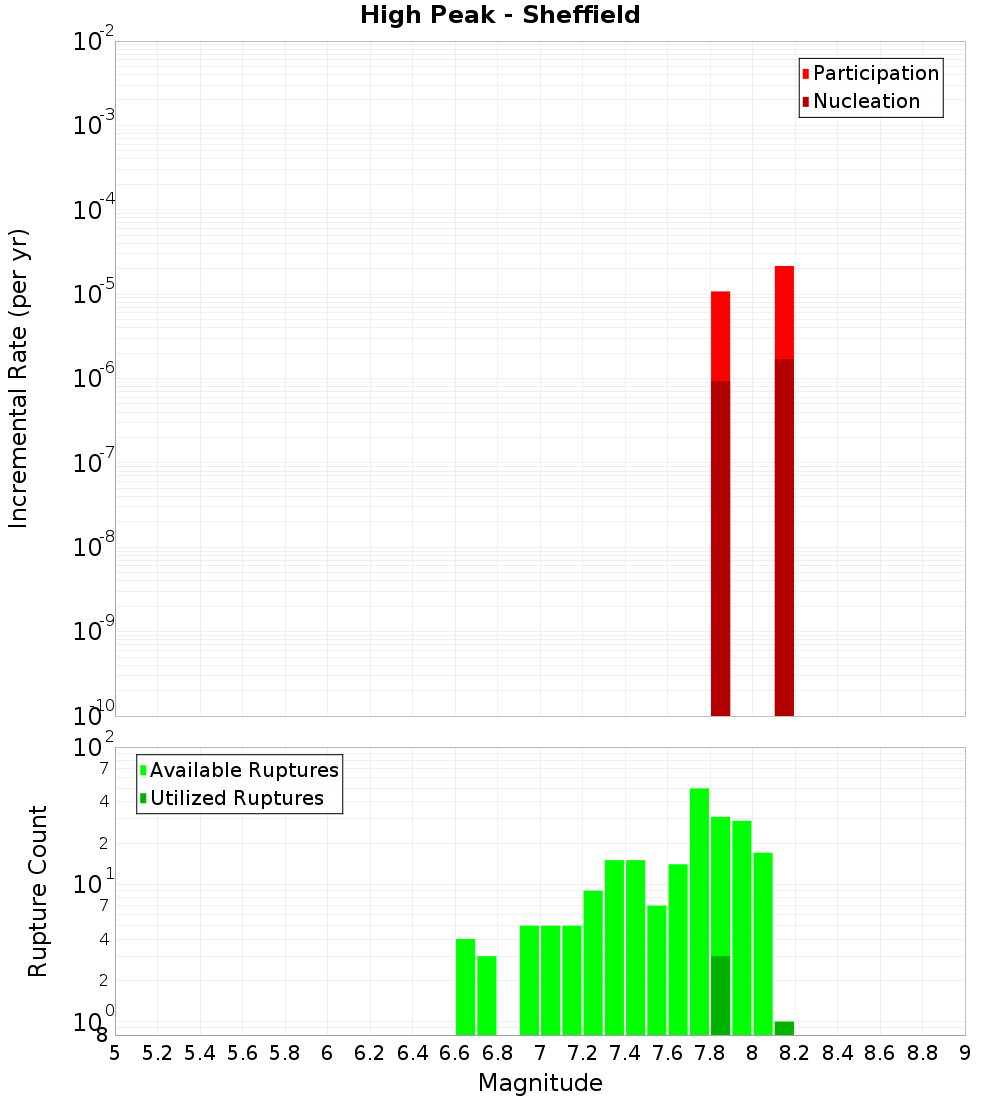 High Peak - Sheffield

Participation
Nucleation

Incremental Rate (per yr)

$10^{-2}$
$10^{-3}$
$10^{-4}$
$10^{-5}$
$10^{-6}$
$10^{-7}$
$10^{-8}$
$10^{-9}$
$10^{-10}$

Available Ruptures
Utilized Ruptures

Rupture Count

$10^{2}$
7
4
2
$10^{1}$
7
4
2
$10^{0}$
8

5 5.2 5.4 5.6 5.8 6 6.2 6.4 6.6 6.8 7 7.2 7.4 7.6 7.8 8 8.2 8.4 8.6 8.8 9

Magnitude